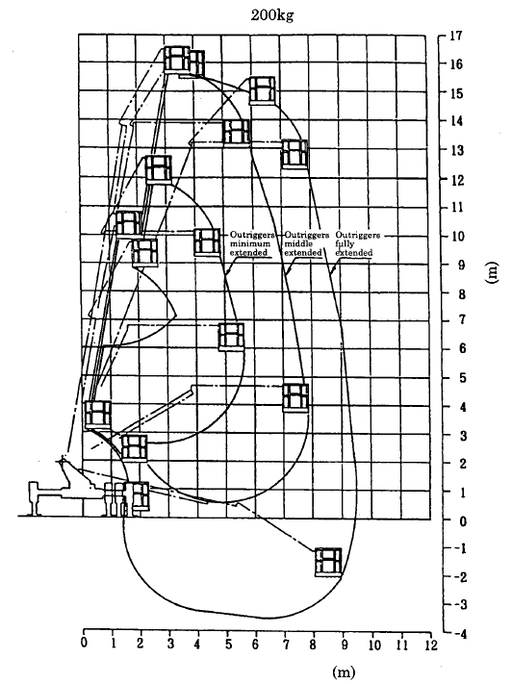 200kg

17
16
15
14
13
12
11
10
9
8
7
6
5
4
3
2
1
0
-1
-2
-3
-4

(m)

Outriggers minimum extended

Outriggers middle extended

Outriggers fully extended

0 1 2 3 4 5 6 7 8 9 10 11 12

(m)